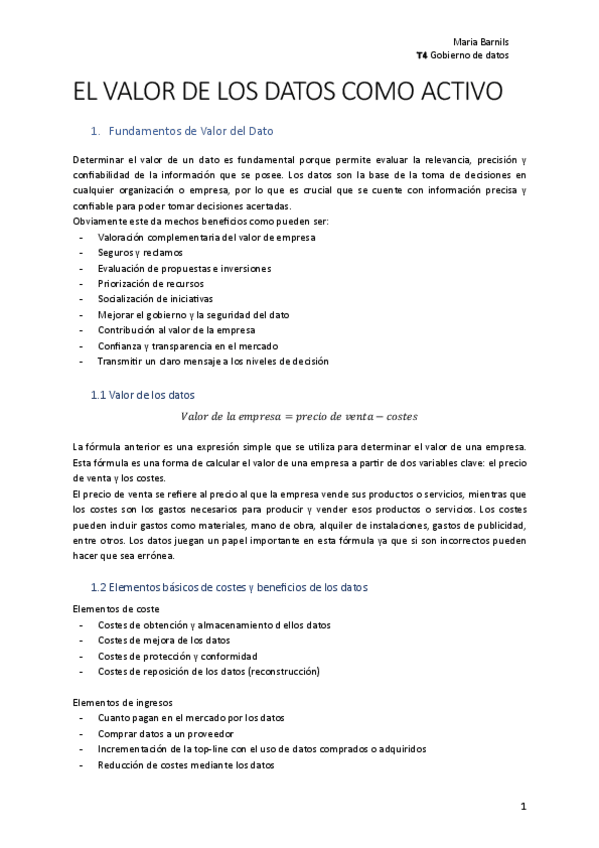 Maria Barnils
T4 Gobierno de datos

EL VALOR DE LOS DATOS COMO ACTIVO

1. Fundamentos de Valor del Dato

Determinar el valor de un dato es fundamental porque permite evaluar la relevancia, precisión y confiabilidad de la información que se posee. Los datos son la base de la toma de decisiones en cualquier organización o empresa, por lo que es crucial que se cuente con información precisa y confiable para poder tomar decisiones acertadas.
Obviamente este da mechos beneficios como pueden ser:
- Valoración complementaria del valor de empresa
- Seguros y reclamos
- Evaluación de propuestas e inversiones
- Priorización de recursos
- Socialización de iniciativas
- Mejorar el gobierno y la seguridad del dato
- Contribución al valor de la empresa
- Confianza y transparencia en el mercado
- Transmitir un claro mensaje a los niveles de decisión

1.1 Valor de los datos

$Valor\ de\ la\ empresa = precio\ de\ venta - costes$

La fórmula anterior es una expresión simple que se utiliza para determinar el valor de una empresa. Esta fórmula es una forma de calcular el valor de una empresa a partir de dos variables clave: el precio de venta y los costes.
El precio de venta se refiere al precio al que la empresa vende sus productos o servicios, mientras que los costes son los gastos necesarios para producir y vender esos productos o servicios. Los costes pueden incluir gastos como materiales, mano de obra, alquiler de instalaciones, gastos de publicidad, entre otros. Los datos juegan un papel importante en esta fórmula ya que si son incorrectos pueden hacer que sea errónea.

1.2 Elementos básicos de costes y beneficios de los datos

Elementos de coste
- Costes de obtención y almacenamiento d ellos datos
- Costes de mejora de los datos
- Costes de protección y conformidad
- Costes de reposición de los datos (reconstrucción)

Elementos de ingresos
- Cuanto pagan en el mercado por los datos
- Comprar datos a un proveedor
- Incrementación de la top-line con el uso de datos comprados o adquiridos
- Reducción de costes mediante los datos

1